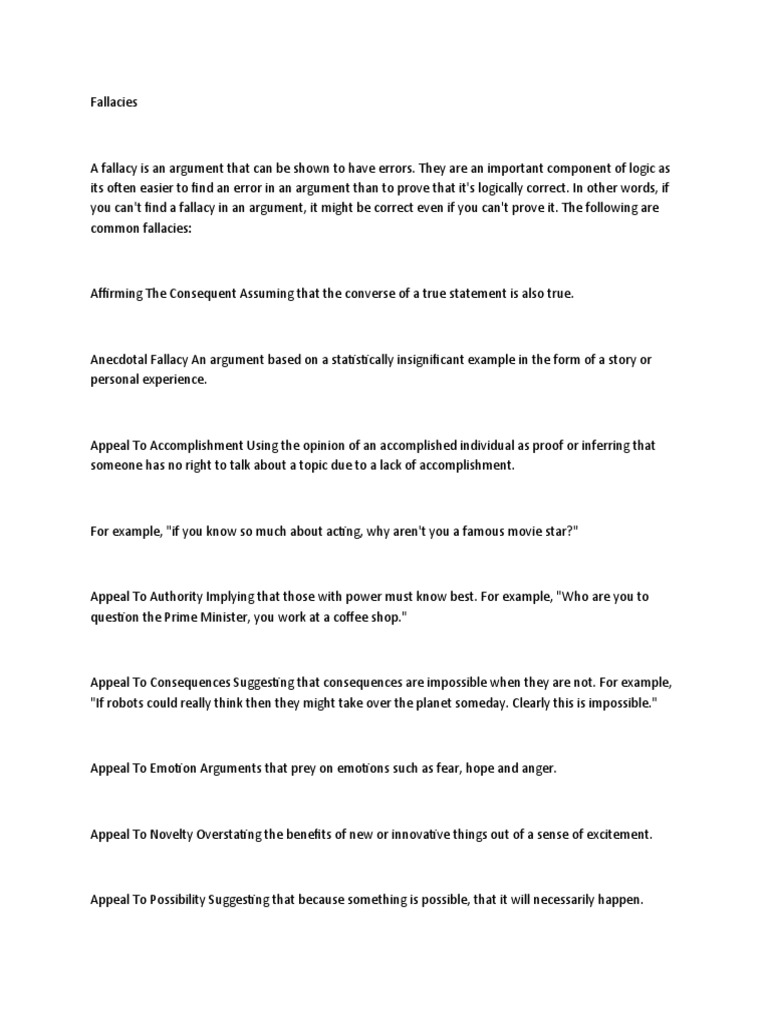 Fallacies

A fallacy is an argument that can be shown to have errors. They are an important component of logic as its often easier to find an error in an argument than to prove that it's logically correct. In other words, if you can't find a fallacy in an argument, it might be correct even if you can't prove it. The following are common fallacies:

Affirming The Consequent Assuming that the converse of a true statement is also true.

Anecdotal Fallacy An argument based on a statistically insignificant example in the form of a story or personal experience.

Appeal To Accomplishment Using the opinion of an accomplished individual as proof or inferring that someone has no right to talk about a topic due to a lack of accomplishment.

For example, "if you know so much about acting, why aren't you a famous movie star?"

Appeal To Authority Implying that those with power must know best. For example, "Who are you to question the Prime Minister, you work at a coffee shop."

Appeal To Consequences Suggesting that consequences are impossible when they are not. For example, "If robots could really think then they might take over the planet someday. Clearly this is impossible."

Appeal To Emotion Arguments that prey on emotions such as fear, hope and anger.

Appeal To Novelty Overstating the benefits of new or innovative things out of a sense of excitement.

Appeal To Possibility Suggesting that because something is possible, that it will necessarily happen.